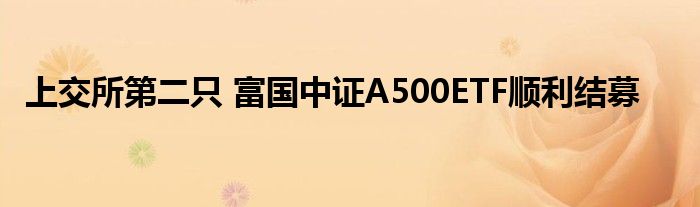 上交所第二只 富国中证A500ETF顺利结募